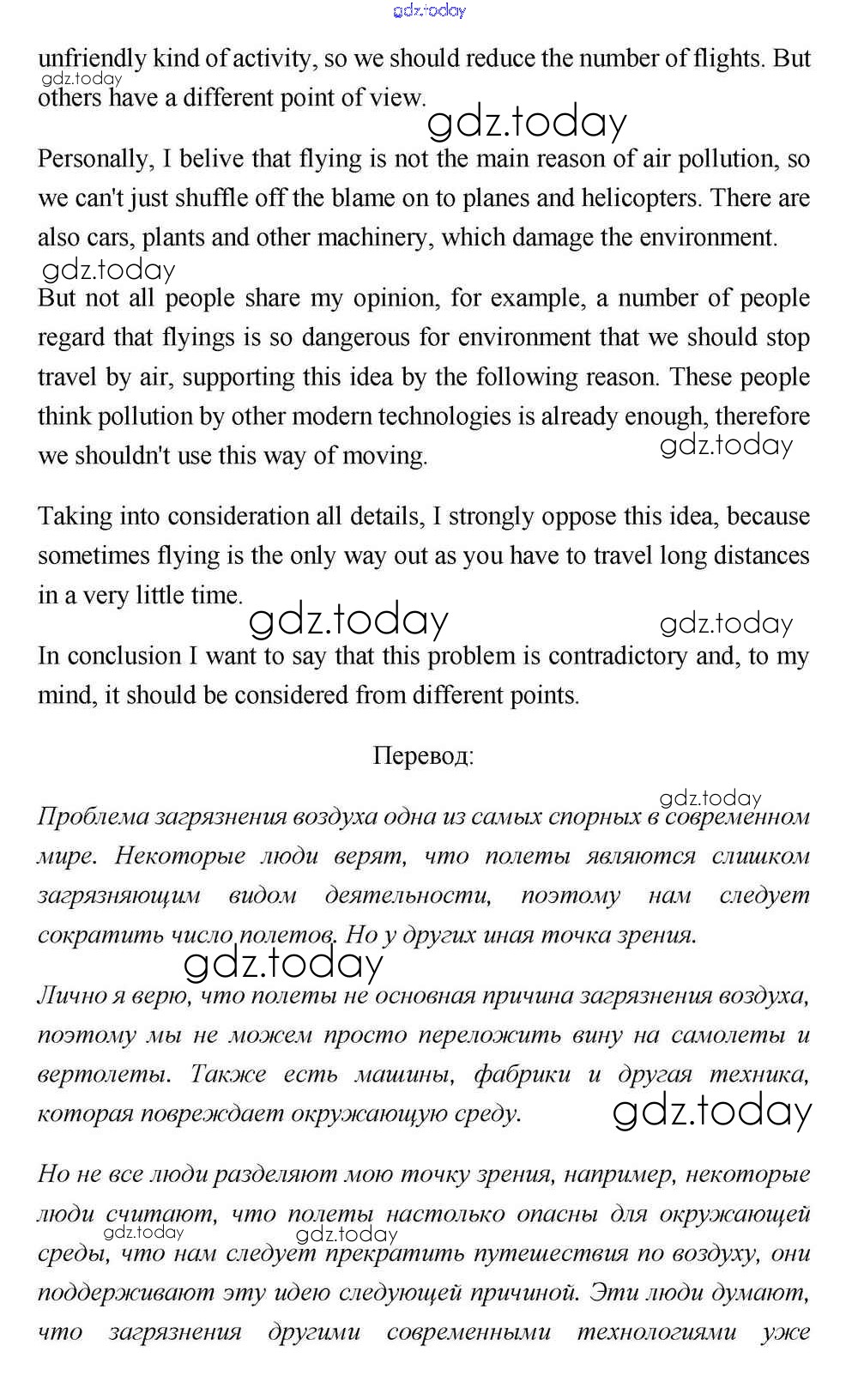 gdz.today

unfriendly kind of activity, so we should reduce the number of flights. But others have a different point of view.

gdz.today

gdz.today

Personally, I belive that flying is not the main reason of air pollution, so we can't just shuffle off the blame on to planes and helicopters. There are also cars, plants and other machinery, which damage the environment.

gdz.today

But not all people share my opinion, for example, a number of people regard that flyings is so dangerous for environment that we should stop travel by air, supporting this idea by the following reason. These people think pollution by other modern technologies is already enough, therefore we shouldn't use this way of moving.

gdz.today

Taking into consideration all details, I strongly oppose this idea, because sometimes flying is the only way out as you have to travel long distances in a very little time.

gdz.today gdz.today

In conclusion I want to say that this problem is contradictory and, to my mind, it should be considered from different points.

Перевод:

gdz.today

Проблема загрязнения воздуха одна из самых спорных в современном мире. Некоторые люди верят, что полеты являются слишком загрязняющим видом деятельности, поэтому нам следует сократить число полетов. Но у других иная точка зрения.

gdz.today

Лично я верю, что полеты не основная причина загрязнения воздуха, поэтому мы не можем просто переложить вину на самолеты и вертолеты. Также есть машины, фабрики и другая техника, которая повреждает окружающую среду.

gdz.today

Но не все люди разделяют мою точку зрения, например, некоторые люди считают, что полеты настолько опасны для окружающей среды, что нам следует прекратить путешествия по воздуху, они поддерживают эту идею следующей причиной. Эти люди думают, что загрязнения другими современными технологиями уже

gdz.today gdz.today